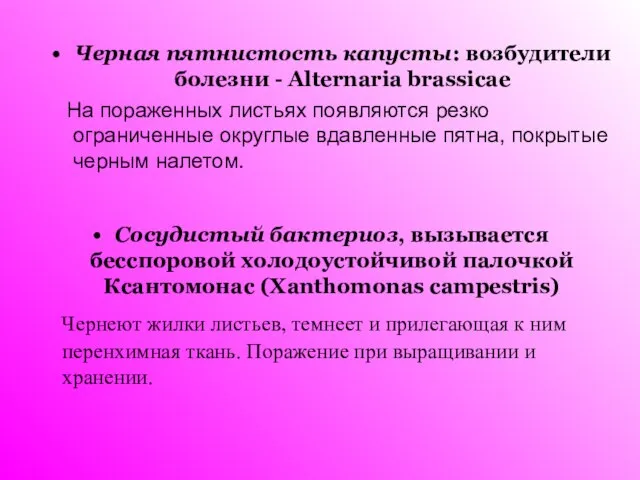 • Черная пятнистость капусты: возбудители болезни - Alternaria brassicae

На пораженных листьях появляются резко ограниченные округлые вдавленные пятна, покрытые черным налетом.

• Сосудистый бактериоз, вызывается бесспоровой холодоустойчивой палочкой Ксантомонас (Xanthomonas campestris)

Чернеют жилки листьев, темнеет и прилегающая к ним перенхимная ткань. Поражение при выращивании и хранении.